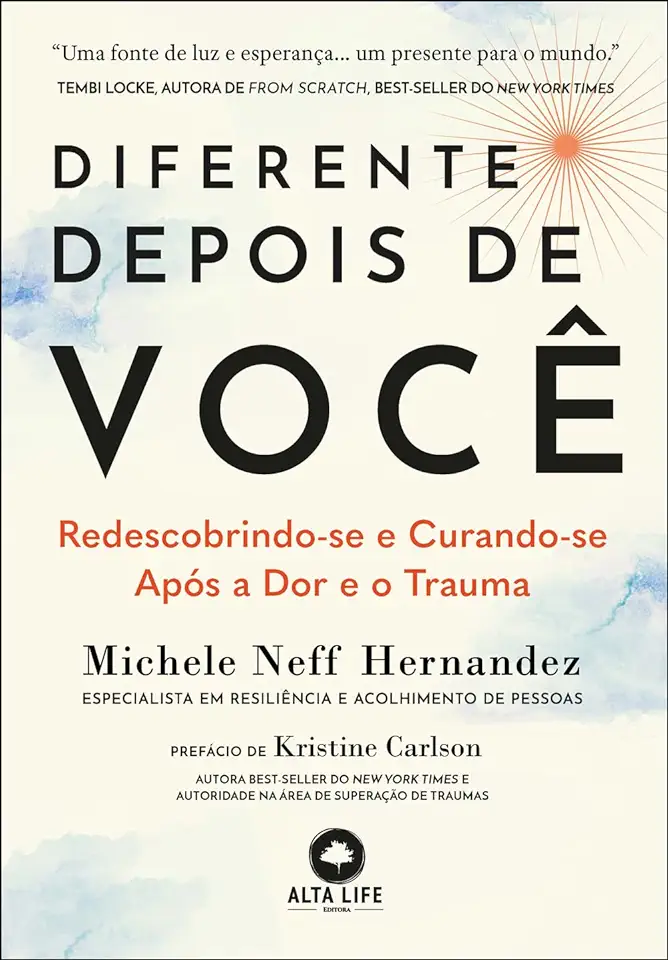 "Uma fonte de luz e esperança... um presente para o mundo."
TEMBI LOCKE, AUTORA DE FROM SCRATCH, BEST-SELLER DO NEW YORK TIMES

DIFERENTE DEPOIS DE VOCÊ

Redescobrindo-se e Curando-se Após a Dor e o Trauma

Michele Neff Hernandez
ESPECIALISTA EM RESILIÊNCIA E ACOLHIMENTO DE PESSOAS

PREFÁCIO DE Kristine Carlson
AUTORA BEST-SELLER DO NEW YORK TIMES E AUTORIDADE NA ÁREA DE SUPERAÇÃO DE TRAUMAS

ALTA LIFE
EDITORA